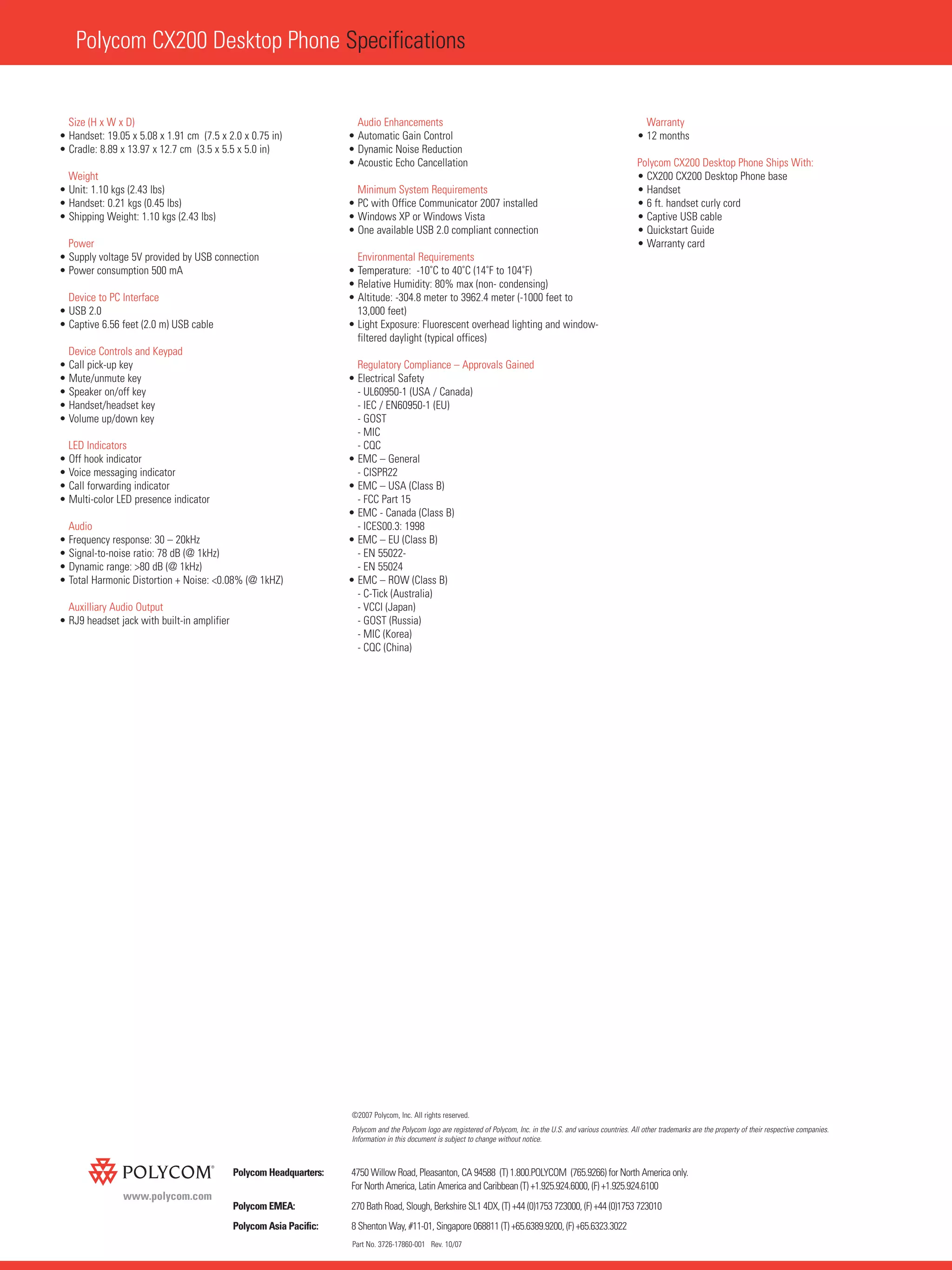 Polycom CX200 Desktop Phone Specifications

Size (H x W x D)
• Handset: 19.05 x 5.08 x 1.91 cm (7.5 x 2.0 x 0.75 in)
• Cradle: 8.89 x 13.97 x 12.7 cm (3.5 x 5.5 x 5.0 in)

Weight
• Unit: 1.10 kgs (2.43 lbs)
• Handset: 0.21 kgs (0.45 lbs)
• Shipping Weight: 1.10 kgs (2.43 lbs)

Power
• Supply voltage 5V provided by USB connection
• Power consumption 500 mA

Device to PC Interface
• USB 2.0
• Captive 6.56 feet (2.0 m) USB cable

Device Controls and Keypad
• Call pick-up key
• Mute/unmute key
• Speaker on/off key
• Handset/headset key
• Volume up/down key

LED Indicators
• Off hook indicator
• Voice messaging indicator
• Call forwarding indicator
• Multi-color LED presence indicator

Audio
• Frequency response: 30 – 20kHz
• Signal-to-noise ratio: 78 dB (@ 1kHz)
• Dynamic range: >80 dB (@ 1kHz)
• Total Harmonic Distortion + Noise: <0.08% (@ 1kHZ)

Auxilliary Audio Output
• RJ9 headset jack with built-in amplifier

Audio Enhancements
• Automatic Gain Control
• Dynamic Noise Reduction
• Acoustic Echo Cancellation

Minimum System Requirements
• PC with Office Communicator 2007 installed
• Windows XP or Windows Vista
• One available USB 2.0 compliant connection

Environmental Requirements
• Temperature: -10˚C to 40˚C (14˚F to 104˚F)
• Relative Humidity: 80% max (non- condensing)
• Altitude: -304.8 meter to 3962.4 meter (-1000 feet to 13,000 feet)
• Light Exposure: Fluorescent overhead lighting and window-filtered daylight (typical offices)

Regulatory Compliance – Approvals Gained
• Electrical Safety
- UL60950-1 (USA / Canada)
- IEC / EN60950-1 (EU)
- GOST
- MIC
- CQC
• EMC – General
- CISPR22
• EMC – USA (Class B)
- FCC Part 15
• EMC - Canada (Class B)
- ICES00.3: 1998
• EMC – EU (Class B)
- EN 55022-
- EN 55024
• EMC – ROW (Class B)
- C-Tick (Australia)
- VCCI (Japan)
- GOST (Russia)
- MIC (Korea)
- CQC (China)

Warranty
• 12 months

Polycom CX200 Desktop Phone Ships With:
• CX200 CX200 Desktop Phone base
• Handset
• 6 ft. handset curly cord
• Captive USB cable
• Quickstart Guide
• Warranty card

©2007 Polycom, Inc. All rights reserved.

Polycom and the Polycom logo are registered of Polycom, Inc. in the U.S. and various countries. All other trademarks are the property of their respective companies. Information in this document is subject to change without notice.

POLYCOM®
www.polycom.com

Polycom Headquarters: 4750 Willow Road, Pleasanton, CA 94588 (T) 1.800.POLYCOM (765.9266) for North America only. For North America, Latin America and Caribbean (T) +1.925.924.6000, (F) +1.925.924.6100

Polycom EMEA: 270 Bath Road, Slough, Berkshire SL1 4DX, (T) +44 (0)1753 723000, (F) +44 (0)1753 723010

Polycom Asia Pacific: 8 Shenton Way, #11-01, Singapore 068811 (T) +65.6389.9200, (F) +65.6323.3022

Part No. 3726-17860-001 Rev. 10/07